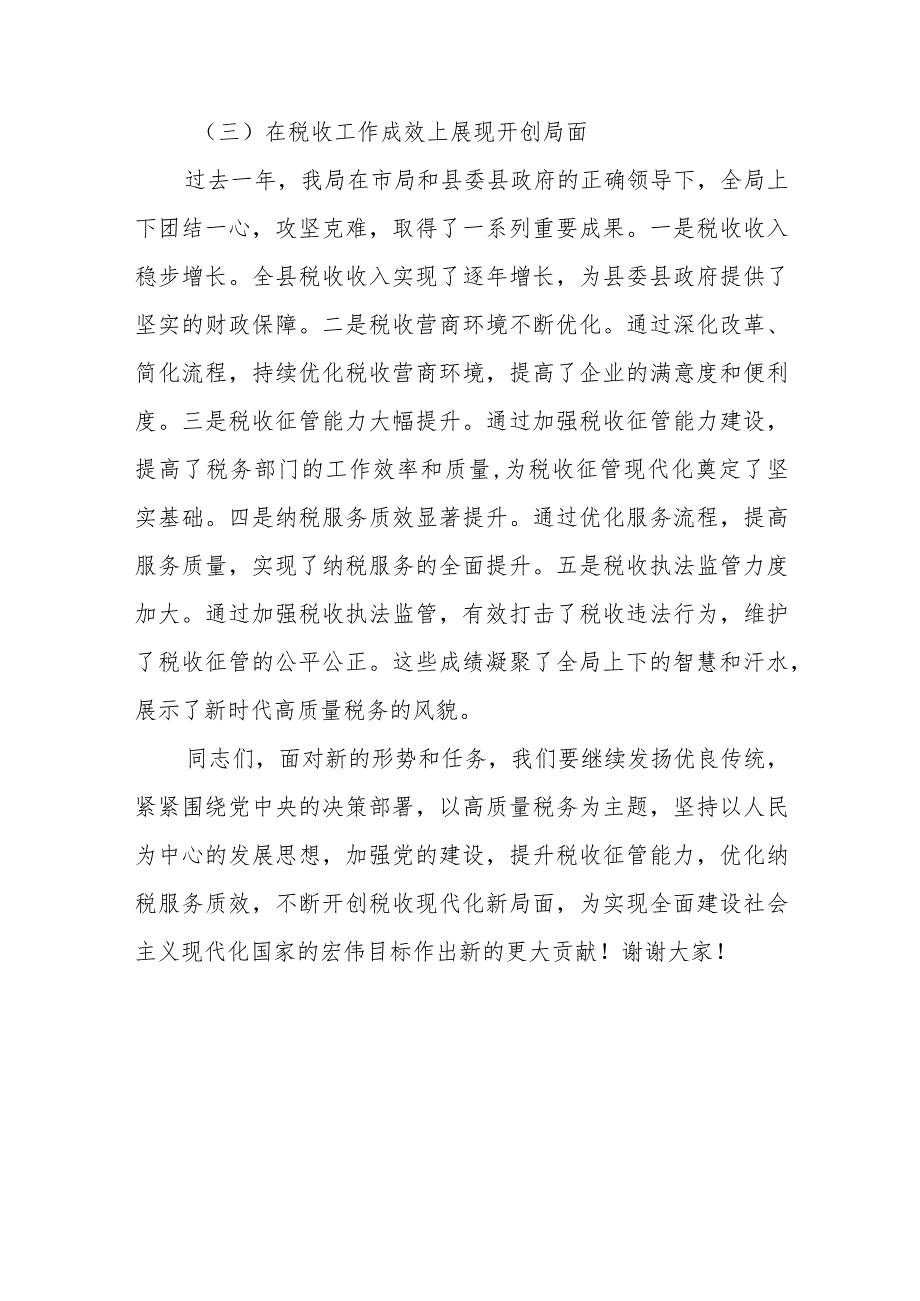 （三）在税收工作成效上展现开创局面

过去一年，我局在市局和县委县政府的正确领导下，全局上下团结一心，攻坚克难，取得了一系列重要成果。一是税收收入稳步增长。全县税收收入实现了逐年增长，为县委县政府提供了坚实的财政保障。二是税收营商环境不断优化。通过深化改革、简化流程，持续优化税收营商环境，提高了企业的满意度和便利度。三是税收征管能力大幅提升。通过加强税收征管能力建设，提高了税务部门的工作效率和质量，为税收征管现代化奠定了坚实基础。四是纳税服务质效显著提升。通过优化服务流程，提高服务质量，实现了纳税服务的全面提升。五是税收执法监管力度加大。通过加强税收执法监管，有效打击了税收违法行为，维护了税收征管的公平公正。这些成绩凝聚了全局上下的智慧和汗水，展示了新时代高质量税务的风貌。

同志们，面对新的形势和任务，我们要继续发扬优良传统，紧紧围绕党中央的决策部署，以高质量税务为主题，坚持以人民为中心的发展思想，加强党的建设，提升税收征管能力，优化纳税服务质效，不断开创税收现代化新局面，为实现全面建设社会主义现代化国家的宏伟目标作出新的更大贡献！谢谢大家！